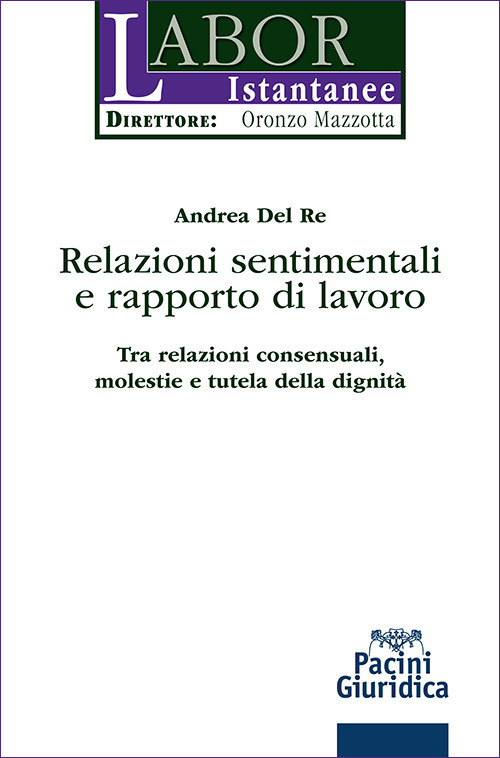 LABOR
Istantanee
DIRETTORE: Oronzo Mazzotta

Andrea Del Re

Relazioni sentimentali e rapporto di lavoro

Tra relazioni consensuali, molestie e tutela della dignità

Pacini Giuridica